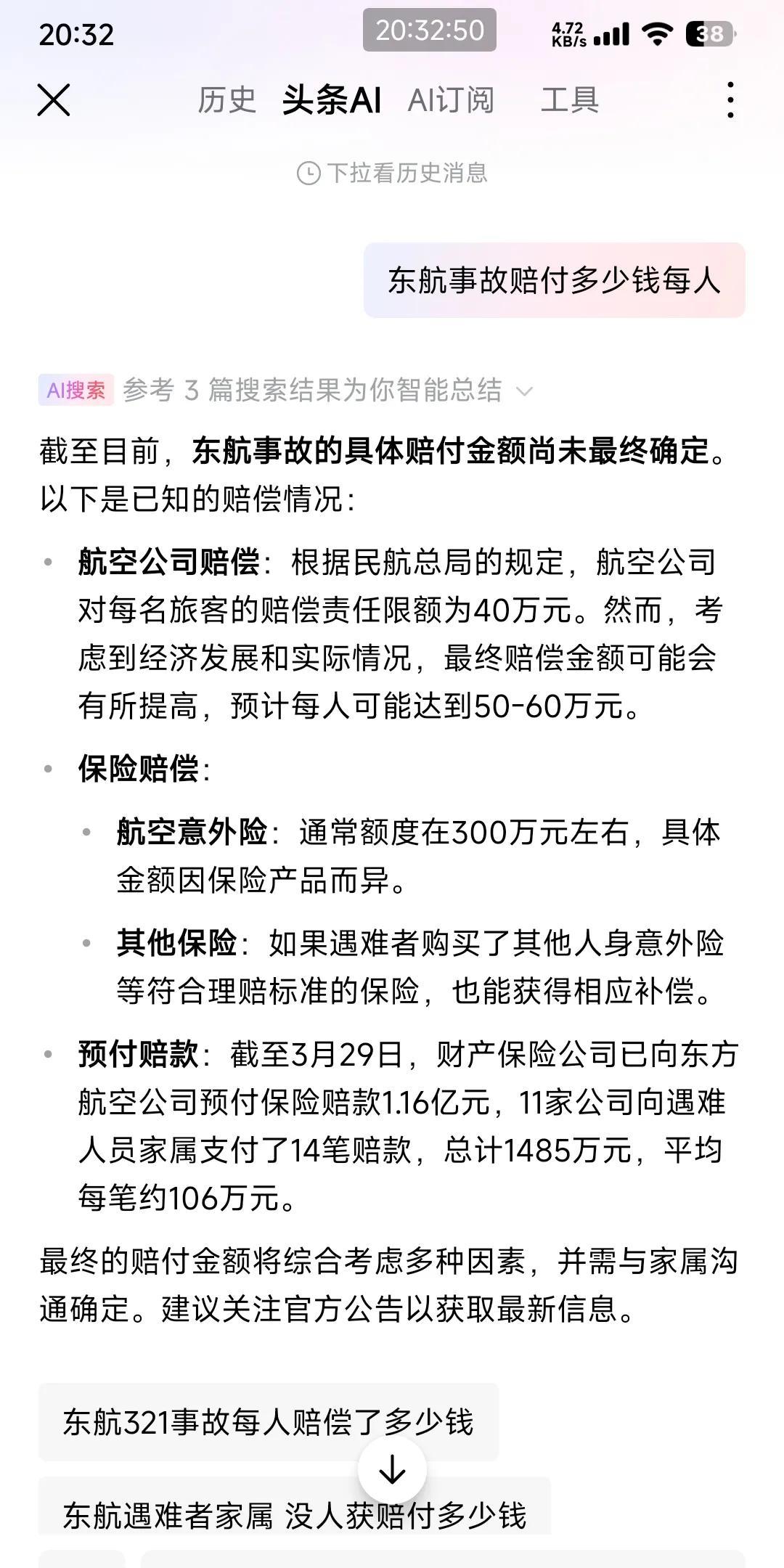 20:32 20:32:50 4.72 KB/s 38

历史 头条AI AI订阅 工具

下拉看历史消息

东航事故赔付多少钱每人

AI搜索 参考 3 篇搜索结果为你智能总结

截至目前，东航事故的具体赔付金额尚未最终确定。以下是已知的赔偿情况：

• 航空公司赔偿：根据民航总局的规定，航空公司对每名旅客的赔偿责任限额为40万元。然而，考虑到经济发展和实际情况，最终赔偿金额可能会有所提高，预计每人可能达到50-60万元。

• 保险赔偿：

 • 航空意外险：通常额度在300万元左右，具体金额因保险产品而异。

 • 其他保险：如果遇难者购买了其他人身意外险等符合理赔标准的保险，也能获得相应补偿。

• 预付赔款：截至3月29日，财产保险公司已向东方航空公司预付保险赔款1.16亿元，11家公司向遇难人员家属支付了14笔赔款，总计1485万元，平均每笔约106万元。

最终的赔付金额将综合考虑多种因素，并需与家属沟通确定。建议关注官方公告以获取最新信息。

东航321事故每人赔偿了多少钱

东航遇难者家属 没人获赔付多少钱